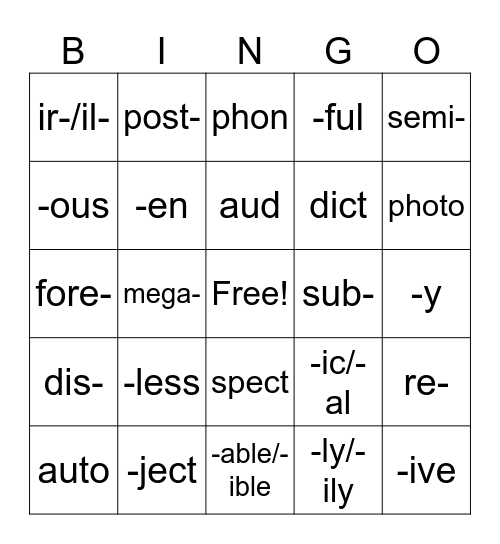 | B | I | N | G | O |
|---|---|---|---|---|
| ir-/il- | post- | phon | -ful | semi- |
| -ous | -en | aud | dict | photo |
| fore- | mega- | Free! | sub- | -y |
| dis- | -less | spect | -ic/-al | re- |
| auto | -ject | -able/-ible | -ly/-ily | -ive |